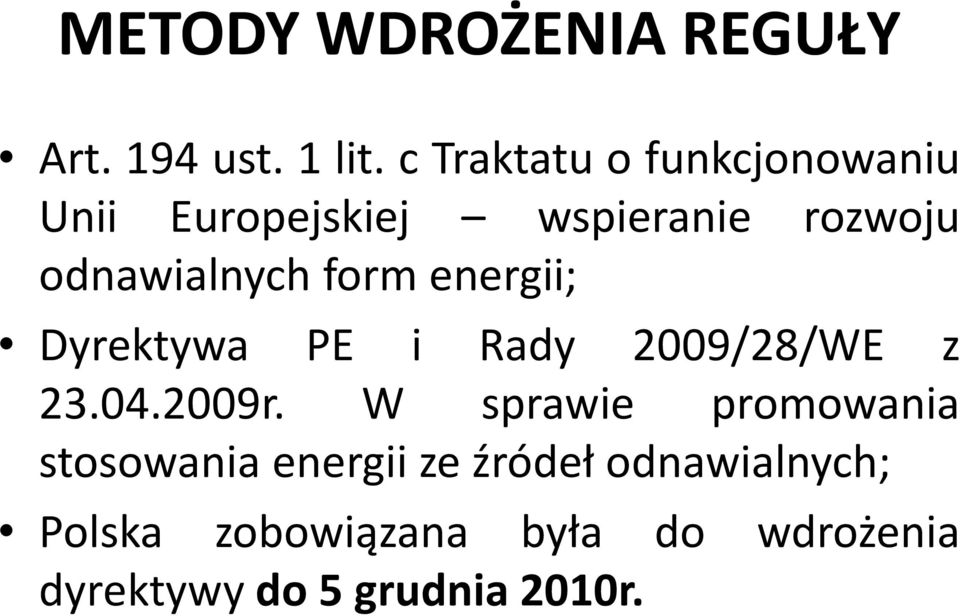 METODY WDROŻENIA REGUŁY

• Art. 194 ust. 1 lit. c Traktatu o funkcjonowaniu Unii Europejskiej – wspieranie rozwoju odnawialnych form energii;

• Dyrektywa PE i Rady 2009/28/WE z 23.04.2009r. W sprawie promowania stosowania energii ze źródeł odnawialnych;

• Polska zobowiązana była do wdrożenia dyrektywy do 5 grudnia 2010r.